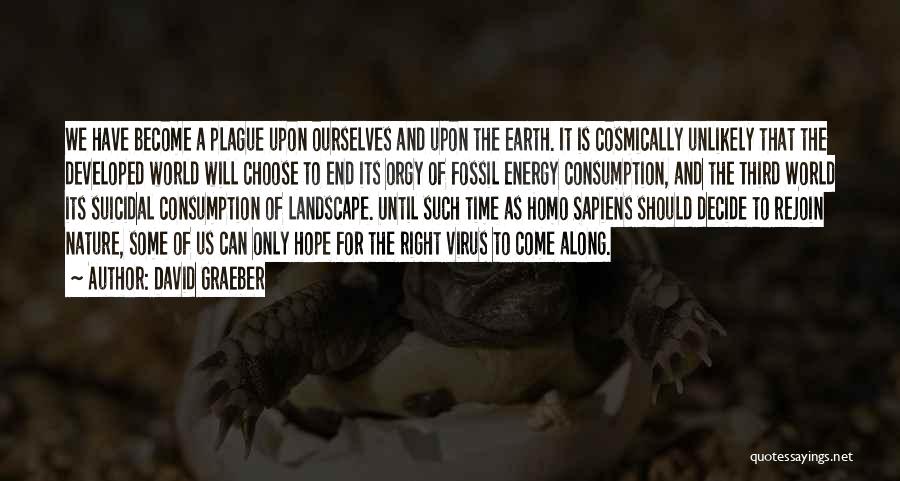 WE HAVE BECOME A PLAGUE UPON OURSELVES AND UPON THE EARTH. IT IS COSMICALLY UNLIKELY THAT THE DEVELOPED WORLD WILL CHOOSE TO END ITS ORGY OF FOSSIL ENERGY CONSUMPTION, AND THE THIRD WORLD ITS SUICIDAL CONSUMPTION OF LANDSCAPE. UNTIL SUCH TIME AS HOMO SAPIENS SHOULD DECIDE TO REJOIN NATURE, SOME OF US CAN ONLY HOPE FOR THE RIGHT VIRUS TO COME ALONG.

~ AUTHOR: DAVID GRAEBER

quotessayings.net